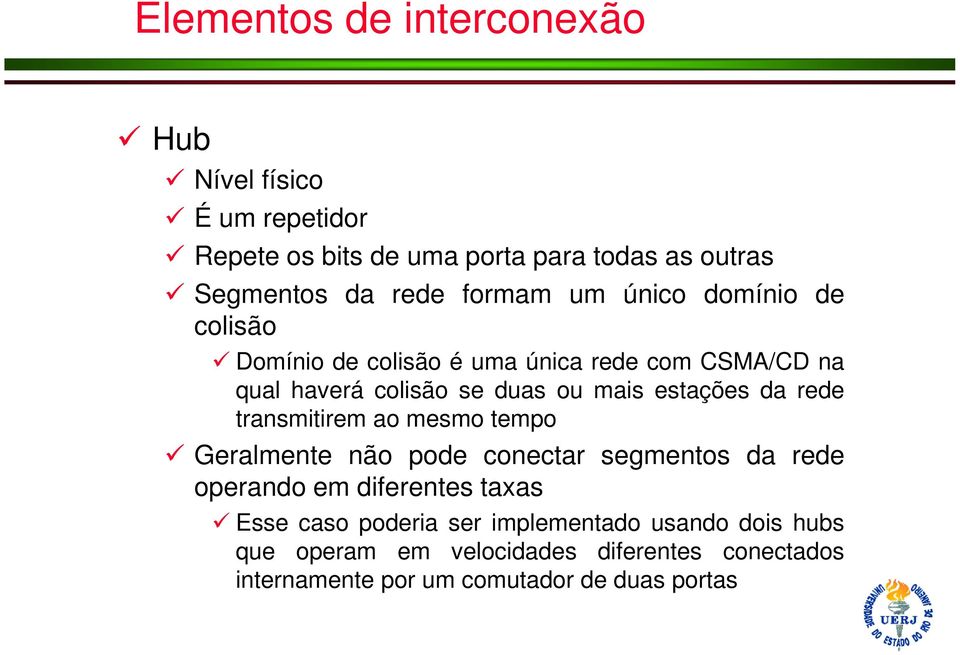 Elementos de interconexão

✓ Hub
✓ Nível físico
✓ É um repetidor
✓ Repete os bits de uma porta para todas as outras
✓ Segmentos da rede formam um único domínio de colisão
✓ Domínio de colisão é uma única rede com CSMA/CD na qual haverá colisão se duas ou mais estações da rede transmitirem ao mesmo tempo
✓ Geralmente não pode conectar segmentos da rede operando em diferentes taxas
✓ Esse caso poderia ser implementado usando dois hubs que operam em velocidades diferentes conectados internamente por um comutador de duas portas

UNIVERSIDADE DO ESTADO DO RIO DE JANEIRO
UERJ